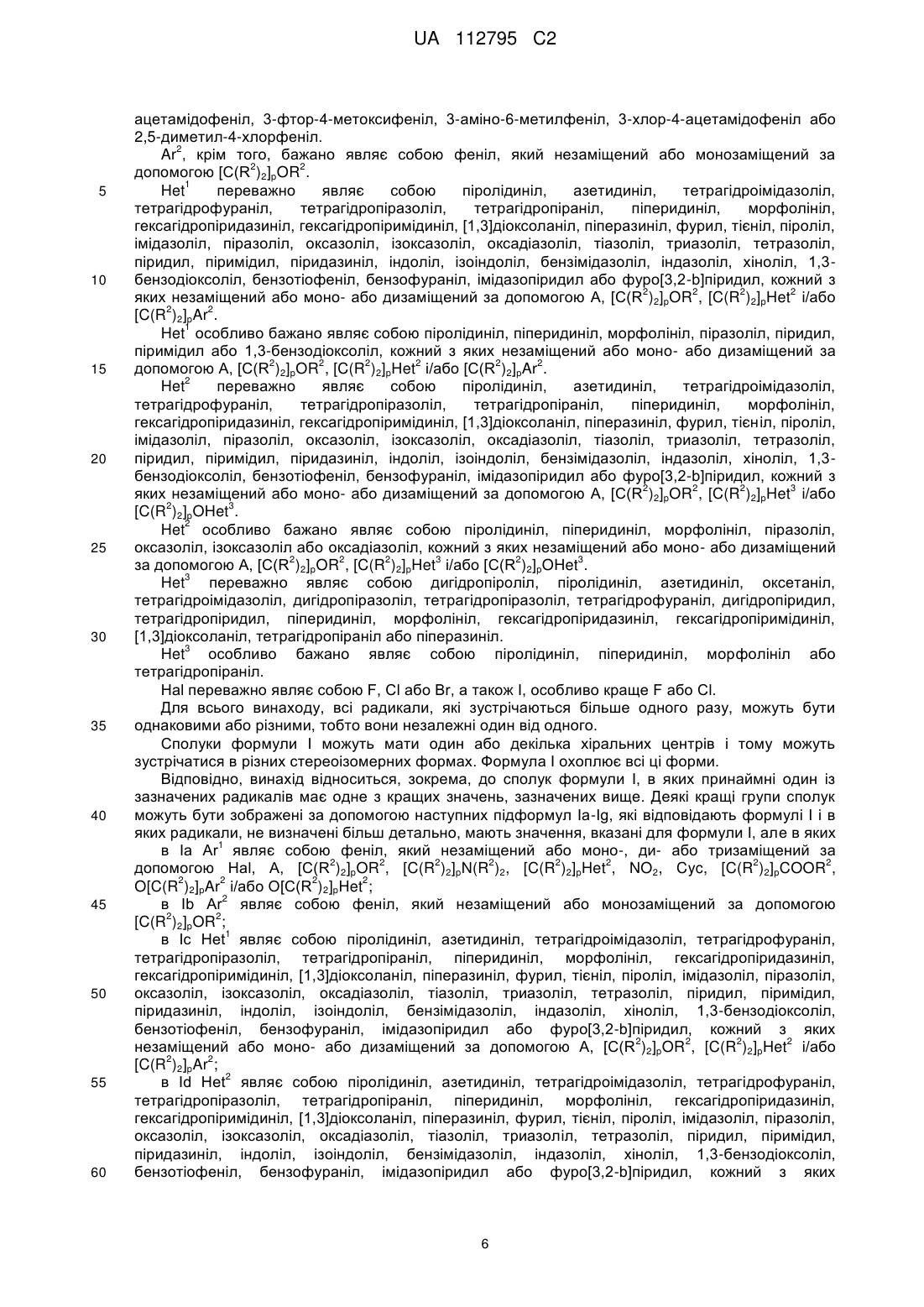 UA 112795 C2

ацетамідофеніл, 3-фтор-4-метоксифеніл, 3-аміно-6-метилфеніл, 3-хлор-4-ацетамідофеніл або 2,5-диметил-4-хлорфеніл.

$Ar^2$, крім того, бажано являє собою феніл, який незаміщений або монозаміщений за допомогою $[C(R^2)_2]_pOR^2$.

5 $Het^1$ переважно являє собою піролідиніл, азетидиніл, тетрагідроімідазоліл, тетрагідрофураніл, тетрагідропіразоліл, тетрагідропіраніл, піперидиніл, морфолініл, гексагідропіридазиніл, гексагідропіримідиніл, [1,3]діоксоланіл, піперазиніл, фурил, тієніл, піроліл, імідазоліл, піразоліл, оксазоліл, ізоксазоліл, оксадіазоліл, тіазоліл, триазоліл, тетразоліл, піридил, піримідил, піридазиніл, індоліл, ізоіндоліл, бензімідазоліл, індазоліл, хіноліл, 1,3-
10 бензодіоксоліл, бензотіофеніл, бензофураніл, імідазопіридил або фуро[3,2-b]піридил, кожний з яких незаміщений або моно- або дизаміщений за допомогою A, $[C(R^2)_2]_pOR^2$, $[C(R^2)_2]_pHet^2$ і/або $[C(R^2)_2]_pAr^2$.

$Het^1$ особливо бажано являє собою піролідиніл, піперидиніл, морфолініл, піразоліл, піридил, піримідил або 1,3-бензодіоксоліл, кожний з яких незаміщений або моно- або дизаміщений за
15 допомогою A, $[C(R^2)_2]_pOR^2$, $[C(R^2)_2]_pHet^2$ і/або $[C(R^2)_2]_pAr^2$.

$Het^2$ переважно являє собою піролідиніл, азетидиніл, тетрагідроімідазоліл, тетрагідрофураніл, тетрагідропіразоліл, тетрагідропіраніл, піперидиніл, морфолініл, гексагідропіридазиніл, гексагідропіримідиніл, [1,3]діоксоланіл, піперазиніл, фурил, тієніл, піроліл, імідазоліл, піразоліл, оксазоліл, ізоксазоліл, оксадіазоліл, тіазоліл, триазоліл, тетразоліл,
20 піридил, піримідил, піридазиніл, індоліл, ізоіндоліл, бензімідазоліл, індазоліл, хіноліл, 1,3-бензодіоксоліл, бензотіофеніл, бензофураніл, імідазопіридил або фуро[3,2-b]піридил, кожний з яких незаміщений або моно- або дизаміщений за допомогою A, $[C(R^2)_2]_pOR^2$, $[C(R^2)_2]_pHet^3$ і/або $[C(R^2)_2]_pOHet^3$.

$Het^2$ особливо бажано являє собою піролідиніл, піперидиніл, морфолініл, піразоліл,
25 оксазоліл, ізоксазоліл або оксадіазоліл, кожний з яких незаміщений або моно- або дизаміщений за допомогою A, $[C(R^2)_2]_pOR^2$, $[C(R^2)_2]_pHet^3$ і/або $[C(R^2)_2]_pOHet^3$.

$Het^3$ переважно являє собою дигідропіроліл, піролідиніл, азетидиніл, оксетаніл, тетрагідроімідазоліл, дигідропіразоліл, тетрагідропіразоліл, тетрагідрофураніл, дигідропіридил, тетрагідропіридил, піперидиніл, морфолініл, гексагідропіридазиніл, гексагідропіримідиніл,
30 [1,3]діоксоланіл, тетрагідропіраніл або піперазиніл.

$Het^3$ особливо бажано являє собою піролідиніл, піперидиніл, морфолініл або тетрагідропіраніл.

Hal переважно являє собою F, Cl або Br, а також I, особливо краще F або Cl.

Для всього винаходу, всі радикали, які зустрічаються більше одного разу, можуть бути
35 однаковими або різними, тобто вони незалежні один від одного.

Сполуки формули I можуть мати один або декілька хіральних центрів і тому можуть зустрічатися в різних стереоізомерних формах. Формула I охоплює всі ці форми.

Відповідно, винахід відноситься, зокрема, до сполук формули I, в яких принаймні один із зазначених радикалів має одне з кращих значень, зазначених вище. Деякі кращі групи сполук
40 можуть бути зображені за допомогою наступних підформул Ia-Ig, які відповідають формулі I і в яких радикали, не визначені більш детально, мають значення, вказані для формули I, але в яких

в Ia $Ar^1$ являє собою феніл, який незаміщений або моно-, ди- або тризаміщений за допомогою Hal, A, $[C(R^2)_2]_pOR^2$, $[C(R^2)_2]_pN(R^2)_2$, $[C(R^2)_2]_pHet^2$, $NO_2$, Cyc, $[C(R^2)_2]_pCOOR^2$, $O[C(R^2)_2]_pAr^2$ і/або $O[C(R^2)_2]_pHet^2$;

45 в Ib $Ar^2$ являє собою феніл, який незаміщений або монозаміщений за допомогою $[C(R^2)_2]_pOR^2$;

в Ic $Het^1$ являє собою піролідиніл, азетидиніл, тетрагідроімідазоліл, тетрагідрофураніл, тетрагідропіразоліл, тетрагідропіраніл, піперидиніл, морфолініл, гексагідропіридазиніл, гексагідропіримідиніл, [1,3]діоксоланіл, піперазиніл, фурил, тієніл, піроліл, імідазоліл, піразоліл,
50 оксазоліл, ізоксазоліл, оксадіазоліл, тіазоліл, триазоліл, тетразоліл, піридил, піримідил, піридазиніл, індоліл, ізоіндоліл, бензімідазоліл, індазоліл, хіноліл, 1,3-бензодіоксоліл, бензотіофеніл, бензофураніл, імідазопіридил або фуро[3,2-b]піридил, кожний з яких незаміщений або моно- або дизаміщений за допомогою A, $[C(R^2)_2]_pOR^2$, $[C(R^2)_2]_pHet^2$ і/або $[C(R^2)_2]_pAr^2$;

55 в Id $Het^2$ являє собою піролідиніл, азетидиніл, тетрагідроімідазоліл, тетрагідрофураніл, тетрагідропіразоліл, тетрагідропіраніл, піперидиніл, морфолініл, гексагідропіридазиніл, гексагідропіримідиніл, [1,3]діоксоланіл, піперазиніл, фурил, тієніл, піроліл, імідазоліл, піразоліл, оксазоліл, ізоксазоліл, оксадіазоліл, тіазоліл, триазоліл, тетразоліл, піридил, піримідил, піридазиніл, індоліл, ізоіндоліл, бензімідазоліл, індазоліл, хіноліл, 1,3-бензодіоксоліл,
60 бензотіофеніл, бензофураніл, імідазопіридил або фуро[3,2-b]піридил, кожний з яких

6